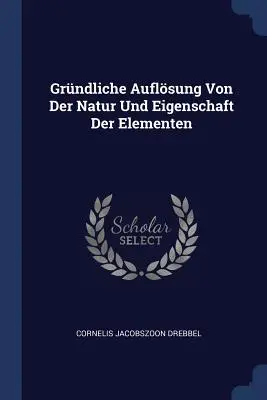 Gründliche Auflösung Von Der Natur Und Eigenschaft Der Elementen

Scholar SELECT

CORNELIS JACOBSZOON DREBBEL